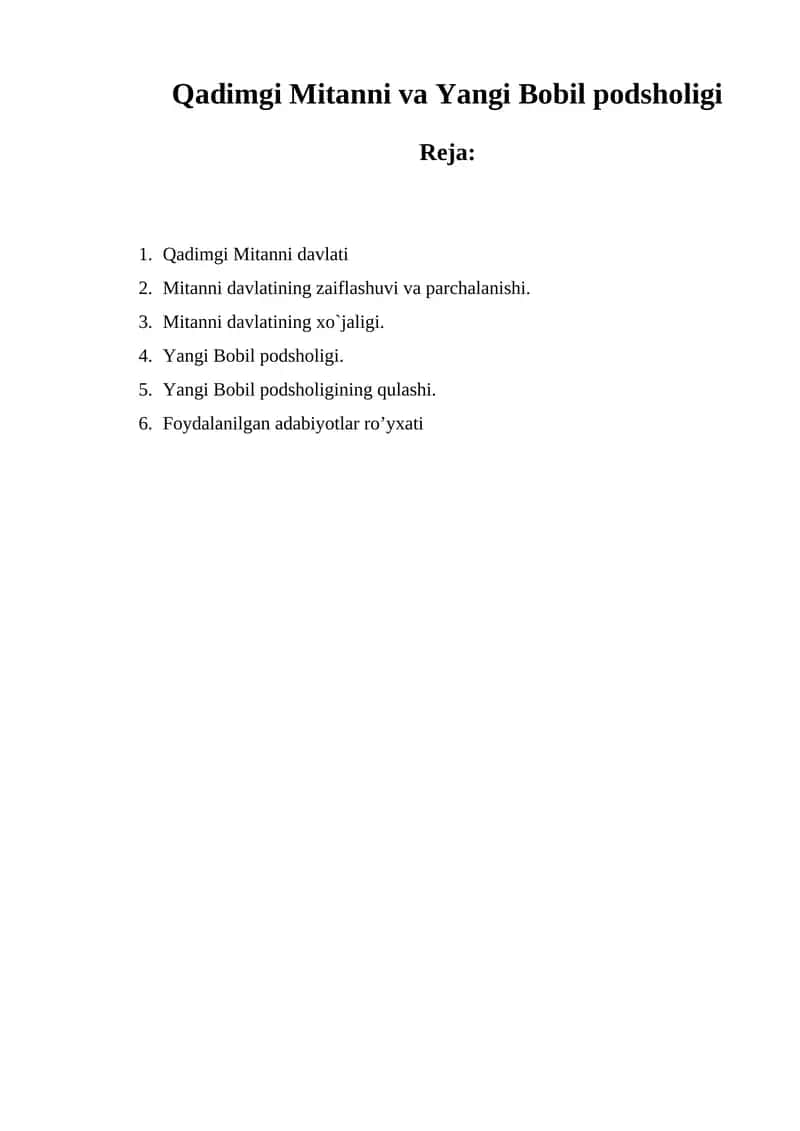 Qadimgi Mitanni va Yangi Bobil podsholigi

Reja:

1. Qadimgi Mitanni davlati
2. Mitanni davlatining zaiflashuvi va parchalanishi.
3. Mitanni davlatining xo`jaligi.
4. Yangi Bobil podsholigi.
5. Yangi Bobil podsholigining qulashi.
6. Foydalanilgan adabiyotlar ro’yxati